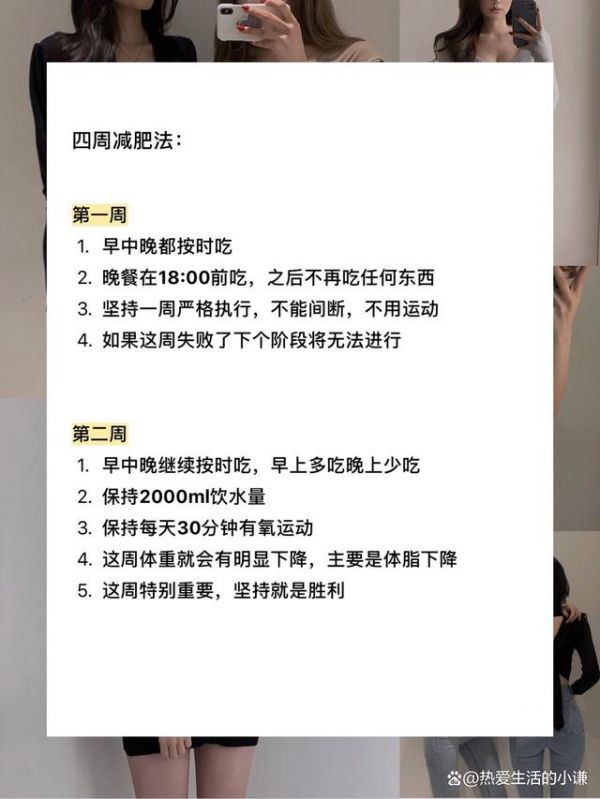 四周减肥法:

第一周
1. 早中晚都按时吃
2. 晚餐在18:00前吃，之后不再吃任何东西
3. 坚持一周严格执行，不能间断，不用运动
4. 如果这周失败了下个阶段将无法进行

第二周
1. 早中晚继续按时吃，早上多吃晚上少吃
2. 保持2000ml饮水量
3. 保持每天30分钟有氧运动
4. 这周体重就会有明显下降，主要是体脂下降
5. 这周特别重要，坚持就是胜利

@热爱生活的小谦